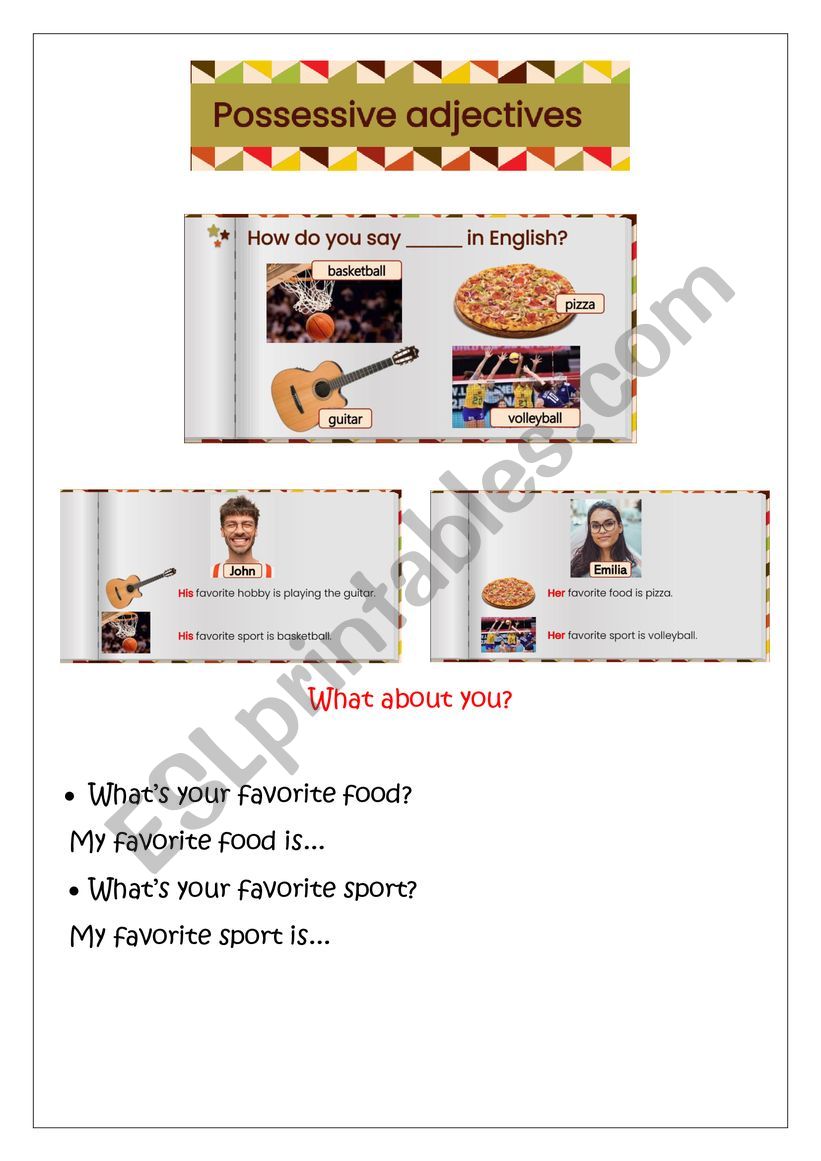 Possessive adjectives

How do you say ____ in English?

basketball

pizza

guitar

volleyball

John

His favorite hobby is playing the guitar.

His favorite sport is basketball.

Emilia

Her favorite food is pizza.

Her favorite sport is volleyball.

What about you?

• What's your favorite food?

My favorite food is...

• What's your favorite sport?

My favorite sport is...

ESLprintables.com